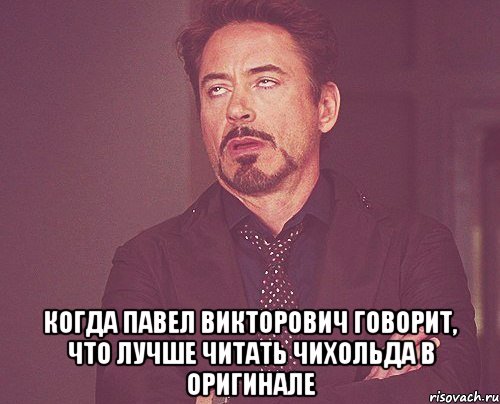 КОГДА ПАВЕЛ ВИКТОРОВИЧ ГОВОРИТ, ЧТО ЛУЧШЕ ЧИТАТЬ ЧИХОЛЬДА В ОРИГИНАЛЕ

risovach.ru